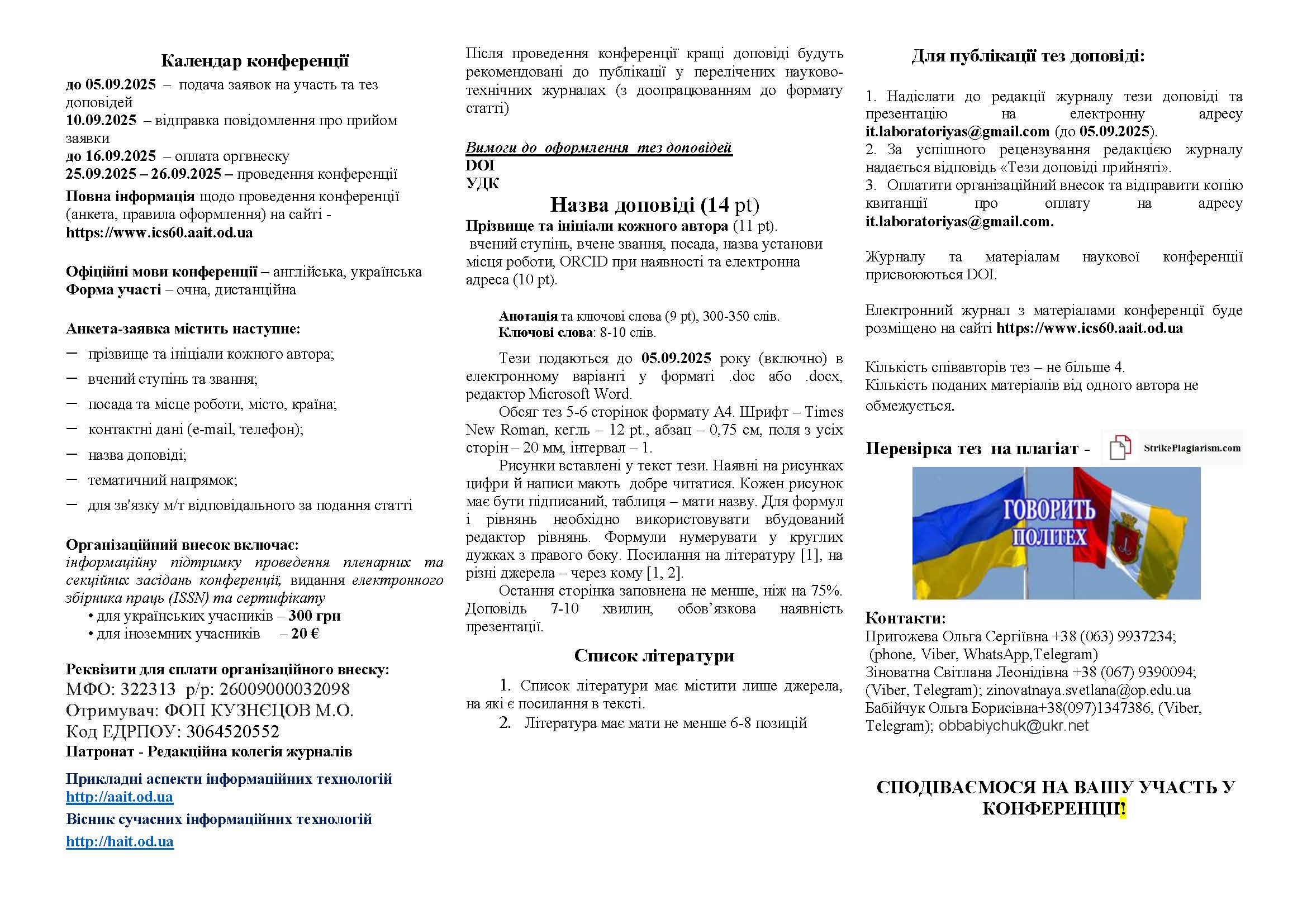 Календар конференції
до 05.09.2025 – подача заявок на участь та тез доповідей
10.09.2025 – відправка повідомлення про прийом заявки
до 16.09.2025 – оплата оргвнеску
25.09.2025 – 26.09.2025 – проведення конференції
Повна інформація щодо проведення конференції (анкета, правила оформлення) на сайті - https://www.ics60.aait.od.ua

Офіційні мови конференції – англійська, українська
Форма участі – очна, дистанційна

Анкета-заявка містить наступне:
– прізвище та ініціали кожного автора;
– вчений ступінь та звання;
– посада та місце роботи, місто, країна;
– контактні дані (e-mail, телефон);
– назва доповіді;
– тематичний напрямок;
– для зв'язку м/т відповідального за подання статті

Організаційний внесок включає:
інформаційну підтримку проведення пленарних та секційних засідань конференції, видання електронного збірника праць (ISSN) та сертифікату
• для українських учасників – 300 грн
• для іноземних учасників – 20 €

Реквізити для сплати організаційного внеску:
МФО: 322313 р/р: 26009000032098
Отримувач: ФОП КУЗНЄЦОВ М.О.
Код ЕДРПОУ: 3064520552
Патронат - Редакційна колегія журналів

Прикладні аспекти інформаційних технологій
http://aait.od.ua
Вісник сучасних інформаційних технологій
http://hait.od.ua

Після проведення конференції кращі доповіді будуть рекомендовані до публікації у перелічених науково-технічних журналах (з доопрацюванням до формату статті)

Вимоги до оформлення тез доповідей
DOI
УДК
Назва доповіді (14 pt)
Прізвище та ініціали кожного автора (11 pt).
вчений ступінь, вчене звання, посада, назва установи місця роботи, ORCID при наявності та електронна адреса (10 pt).

Анотація та ключові слова (9 pt), 300-350 слів.
Ключові слова: 8-10 слів.

Тези подаються до 05.09.2025 року (включно) в електронному варіанті у форматі .doc або .docx, редактор Microsoft Word.
Обсяг тез 5-6 сторінок формату А4. Шрифт – Times New Roman, кегль – 12 pt., абзац – 0,75 см, поля з усіх сторін – 20 мм, інтервал – 1.
Рисунки вставлені у текст тези. Наявні на рисунках цифри й написи мають добре читатися. Кожен рисунок має бути підписаний, таблиця – мати назву. Для формул і рівнянь необхідно використовувати вбудований редактор рівнянь. Формули нумерувати у круглих дужках з правого боку. Посилання на літературу [1], на різні джерела – через кому [1, 2].
Остання сторінка заповнена не менше, ніж на 75%. Доповідь 7-10 хвилин, обов'язкова наявність презентації.

Список літератури
1. Список літератури має містити лише джерела, на які є посилання в тексті.
2. Література має мати не менше 6-8 позицій

Для публікації тез доповіді:

1. Надіслати до редакції журналу тези доповіді та презентацію на електронну адресу it.laboratoriyas@gmail.com (до 05.09.2025).
2. За успішного рецензування редакцією журналу надається відповідь «Тези доповіді прийняті».
3. Оплатити організаційний внесок та відправити копію квитанції про оплату на адресу it.laboratoriyas@gmail.com.

Журналу та матеріалам наукової конференції присвоюються DOI.

Електронний журнал з матеріалами конференції буде розміщено на сайті https://www.ics60.aait.od.ua

Кількість співавторів тез – не більше 4.
Кількість поданих матеріалів від одного автора не обмежується.

Перевірка тез на плагіат - StrikePlagiarism.com

ГОВОРИТЬ ПОЛІТЕХ

Контакти:
Пригожева Ольга Сергіївна +38 (063) 9937234; (phone, Viber, WhatsApp,Telegram)
Зіноватна Світлана Леонідівна +38 (067) 9390094; (Viber, Telegram); zinovatnaya.svetlana@op.edu.ua
Бабійчук Ольга Борисівна+38(097)1347386, (Viber, Telegram); obbabiychuk@ukr.net

СПОДІВАЄМОСЯ НА ВАШУ УЧАСТЬ У КОНФЕРЕНЦІЇ!